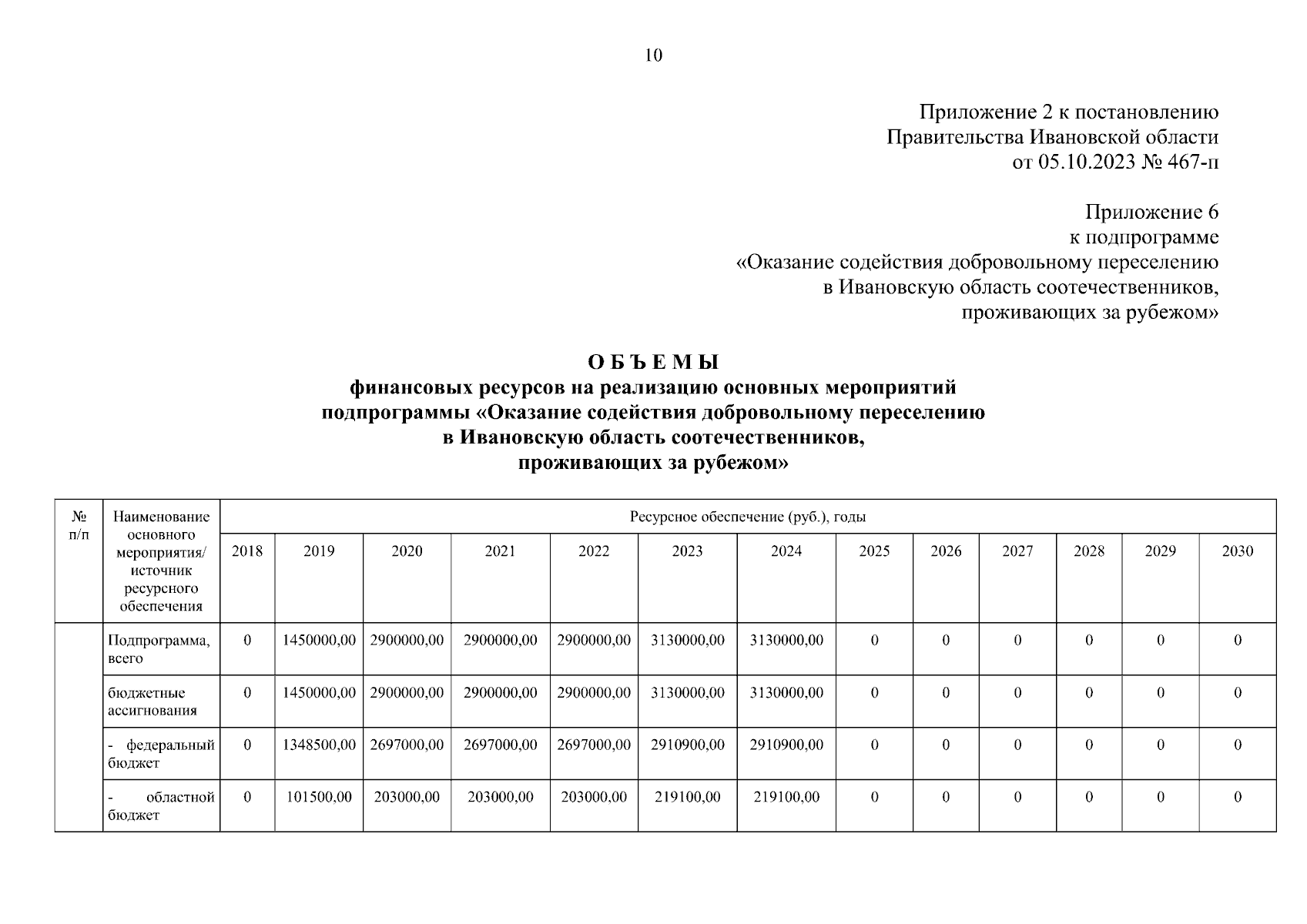 10

Приложение 2 к постановлению
Правительства Ивановской области
от 05.10.2023 № 467-п

Приложение 6
к подпрограмме
«Оказание содействия добровольному переселению
в Ивановскую область соотечественников,
проживающих за рубежом»

О Б Ъ Е М Ы
финансовых ресурсов на реализацию основных мероприятий
подпрограммы «Оказание содействия добровольному переселению
в Ивановскую область соотечественников,
проживающих за рубежом»

| № п/п | Наименование основного мероприятия/ источник ресурсного обеспечения | Ресурсное обеспечение (руб.), годы | | | | | | | | | | | | |
|---|---|---|---|---|---|---|---|---|---|---|---|---|---|---|
| | | 2018 | 2019 | 2020 | 2021 | 2022 | 2023 | 2024 | 2025 | 2026 | 2027 | 2028 | 2029 | 2030 |
| | Подпрограмма, всего | 0 | 1450000,00 | 2900000,00 | 2900000,00 | 2900000,00 | 3130000,00 | 3130000,00 | 0 | 0 | 0 | 0 | 0 | 0 |
| | бюджетные ассигнования | 0 | 1450000,00 | 2900000,00 | 2900000,00 | 2900000,00 | 3130000,00 | 3130000,00 | 0 | 0 | 0 | 0 | 0 | 0 |
| | - федеральный бюджет | 0 | 1348500,00 | 2697000,00 | 2697000,00 | 2697000,00 | 2910900,00 | 2910900,00 | 0 | 0 | 0 | 0 | 0 | 0 |
| | - областной бюджет | 0 | 101500,00 | 203000,00 | 203000,00 | 203000,00 | 219100,00 | 219100,00 | 0 | 0 | 0 | 0 | 0 | 0 |